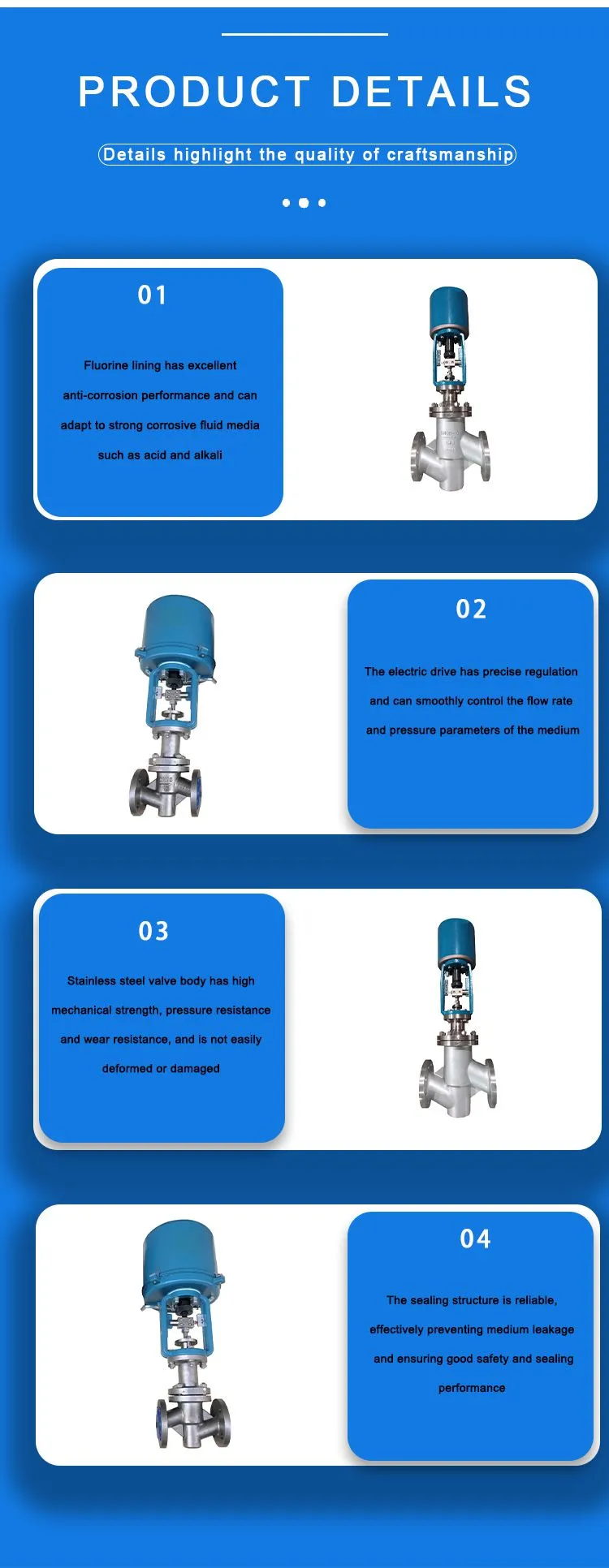 PRODUCT DETAILS

Details highlight the quality of craftsmanship

01

Fluorine lining has excellent anti-corrosion performance and can adapt to strong corrosive fluid media such as acid and alkali

02

The electric drive has precise regulation and can smoothly control the flow rate and pressure parameters of the medium

03

Stainless steel valve body has high mechanical strength, pressure resistance and wear resistance, and is not easily deformed or damaged

04

The sealing structure is reliable, effectively preventing medium leakage and ensuring good safety and sealing performance